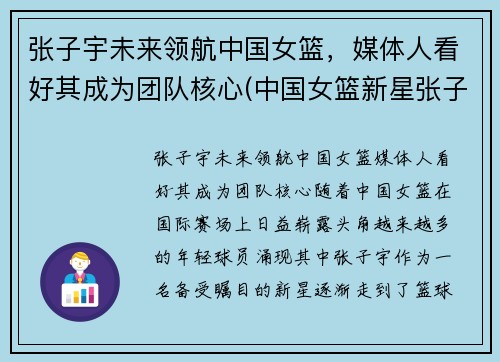 张子宇未来领航中国女篮，媒体人看好其成为团队核心(中国女篮新星张子

张子宇未来领航中国女篮媒体人看好其成为团队核心随着中国女篮在国际赛场上日益崭露头角越来越多的年轻球员涌现其中张子宇作为一名备受瞩目的新星逐渐走到了篮球